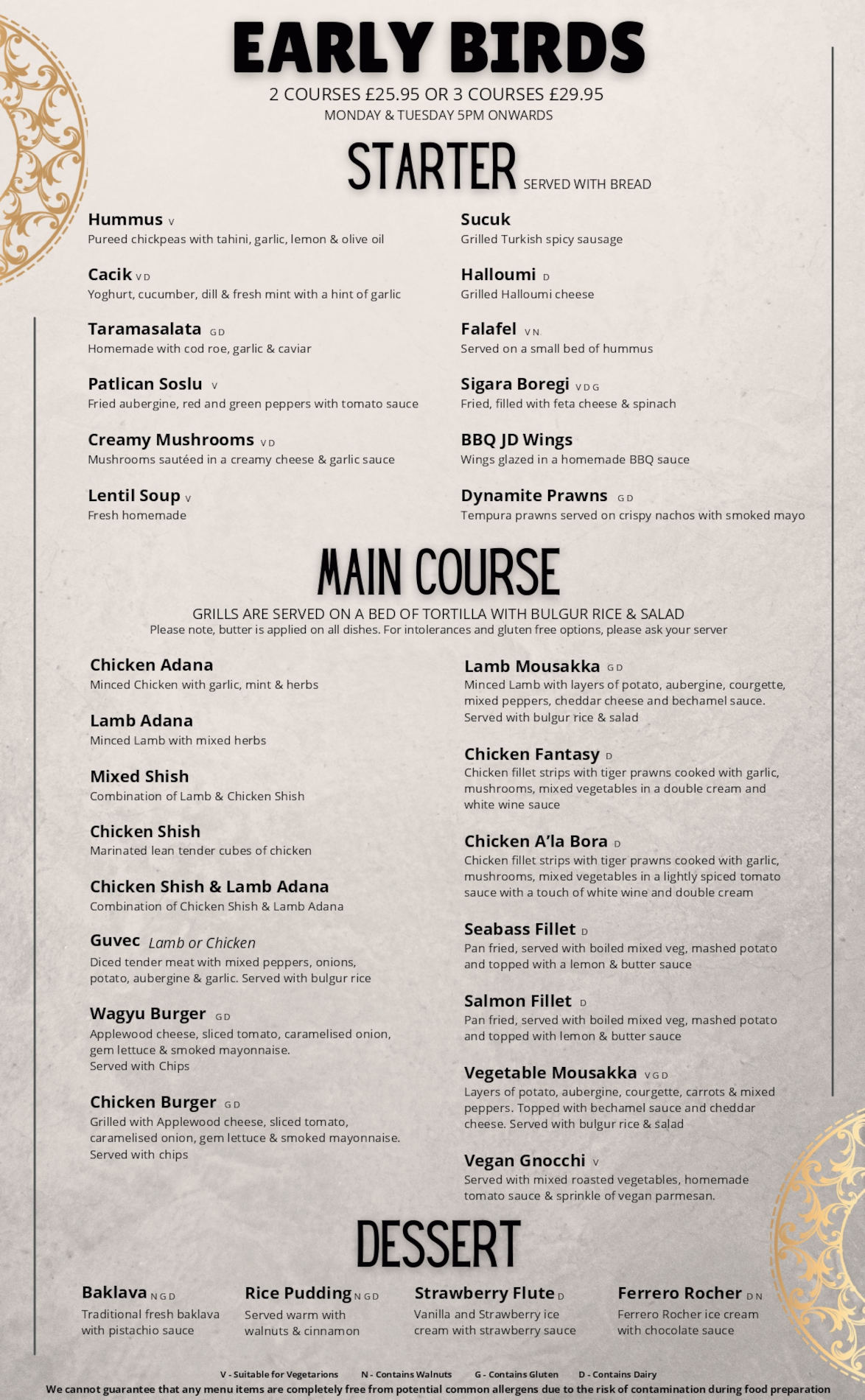 EARLY BIRDS

2 COURSES £25.95 OR 3 COURSES £29.95
MONDAY & TUESDAY 5PM ONWARDS

STARTER SERVED WITH BREAD

Hummus V
Pureed chickpeas with tahini, garlic, lemon & olive oil

Cacik V D
Yoghurt, cucumber, dill & fresh mint with a hint of garlic

Taramasalata G D
Homemade with cod roe, garlic & caviar

Patlican Soslu V
Fried aubergine, red and green peppers with tomato sauce

Creamy Mushrooms V D
Mushrooms sautéed in a creamy cheese & garlic sauce

Lentil Soup V
Fresh homemade

Sucuk
Grilled Turkish spicy sausage

Halloumi D
Grilled Halloumi cheese

Falafel V N
Served on a small bed of hummus

Sigara Boregi V D G
Fried, filled with feta cheese & spinach

BBQ JD Wings
Wings glazed in a homemade BBQ sauce

Dynamite Prawns G D
Tempura prawns served on crispy nachos with smoked mayo

MAIN COURSE

GRILLS ARE SERVED ON A BED OF TORTILLA WITH BULGUR RICE & SALAD
Please note, butter is applied on all dishes. For intolerances and gluten free options, please ask your server

Chicken Adana
Minced Chicken with garlic, mint & herbs

Lamb Adana
Minced Lamb with mixed herbs

Mixed Shish
Combination of Lamb & Chicken Shish

Chicken Shish
Marinated lean tender cubes of chicken

Chicken Shish & Lamb Adana
Combination of Chicken Shish & Lamb Adana

Guvec Lamb or Chicken
Diced tender meat with mixed peppers, onions, potato, aubergine & garlic. Served with bulgur rice

Wagyu Burger G D
Applewood cheese, sliced tomato, caramelised onion, gem lettuce & smoked mayonnaise.
Served with Chips

Chicken Burger G D
Grilled with Applewood cheese, sliced tomato, caramelised onion, gem lettuce & smoked mayonnaise.
Served with chips

Lamb Mousakka G D
Minced Lamb with layers of potato, aubergine, courgette, mixed peppers, cheddar cheese and bechamel sauce. Served with bulgur rice & salad

Chicken Fantasy D
Chicken fillet strips with tiger prawns cooked with garlic, mushrooms, mixed vegetables in a double cream and white wine sauce

Chicken A'la Bora D
Chicken fillet strips with tiger prawns cooked with garlic, mushrooms, mixed vegetables in a lightly spiced tomato sauce with a touch of white wine and double cream

Seabass Fillet D
Pan fried, served with boiled mixed veg, mashed potato and topped with a lemon & butter sauce

Salmon Fillet D
Pan fried, served with boiled mixed veg, mashed potato and topped with lemon & butter sauce

Vegetable Mousakka V G D
Layers of potato, aubergine, courgette, carrots & mixed peppers. Topped with bechamel sauce and cheddar cheese. Served with bulgur rice & salad

Vegan Gnocchi V
Served with mixed roasted vegetables, homemade tomato sauce & sprinkle of vegan parmesan.

DESSERT

Baklava N G D
Traditional fresh baklava with pistachio sauce

Rice Pudding N G D
Served warm with walnuts & cinnamon

Strawberry Flute D
Vanilla and Strawberry ice cream with strawberry sauce

Ferrero Rocher D N
Ferrero Rocher ice cream with chocolate sauce

V - Suitable for Vegetarions N - Contains Walnuts G - Contains Gluten D - Contains Dairy
We cannot guarantee that any menu items are completely free from potential common allergens due to the risk of contamination during food preparation